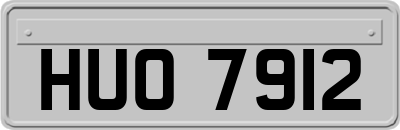 HUO 7912